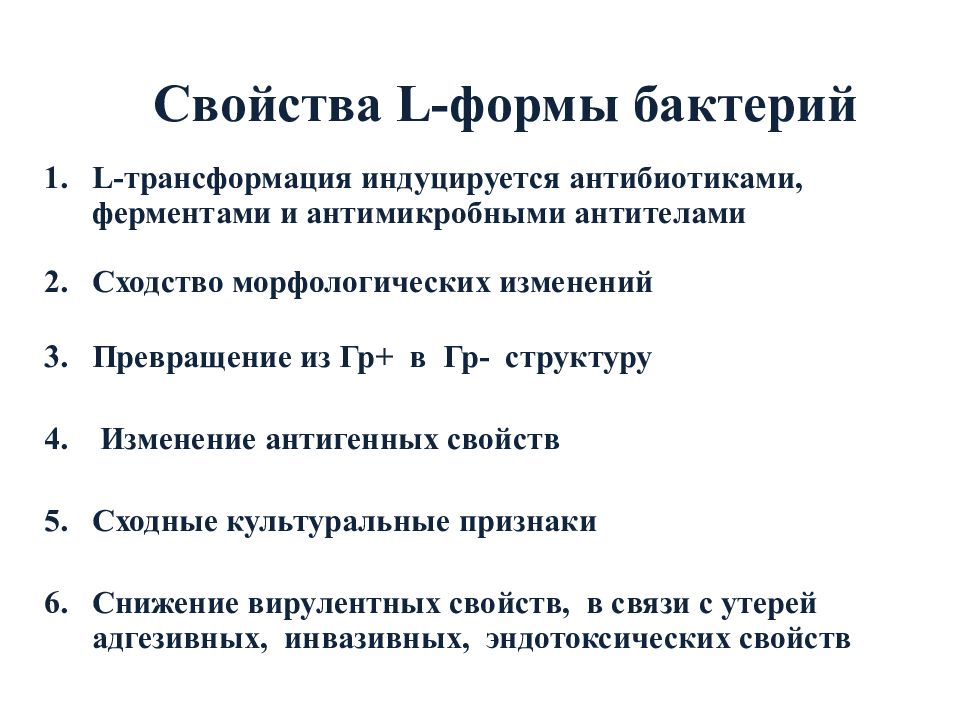 Свойства L-формы бактерий

1. L-трансформация индуцируется антибиотиками, ферментами и антимикробными антителами

2. Сходство морфологических изменений

3. Превращение из Гр+ в Гр- структуру

4. Изменение антигенных свойств

5. Сходные культуральные признаки

6. Снижение вирулентных свойств, в связи с утерей адгезивных, инвазивных, эндотоксических свойств